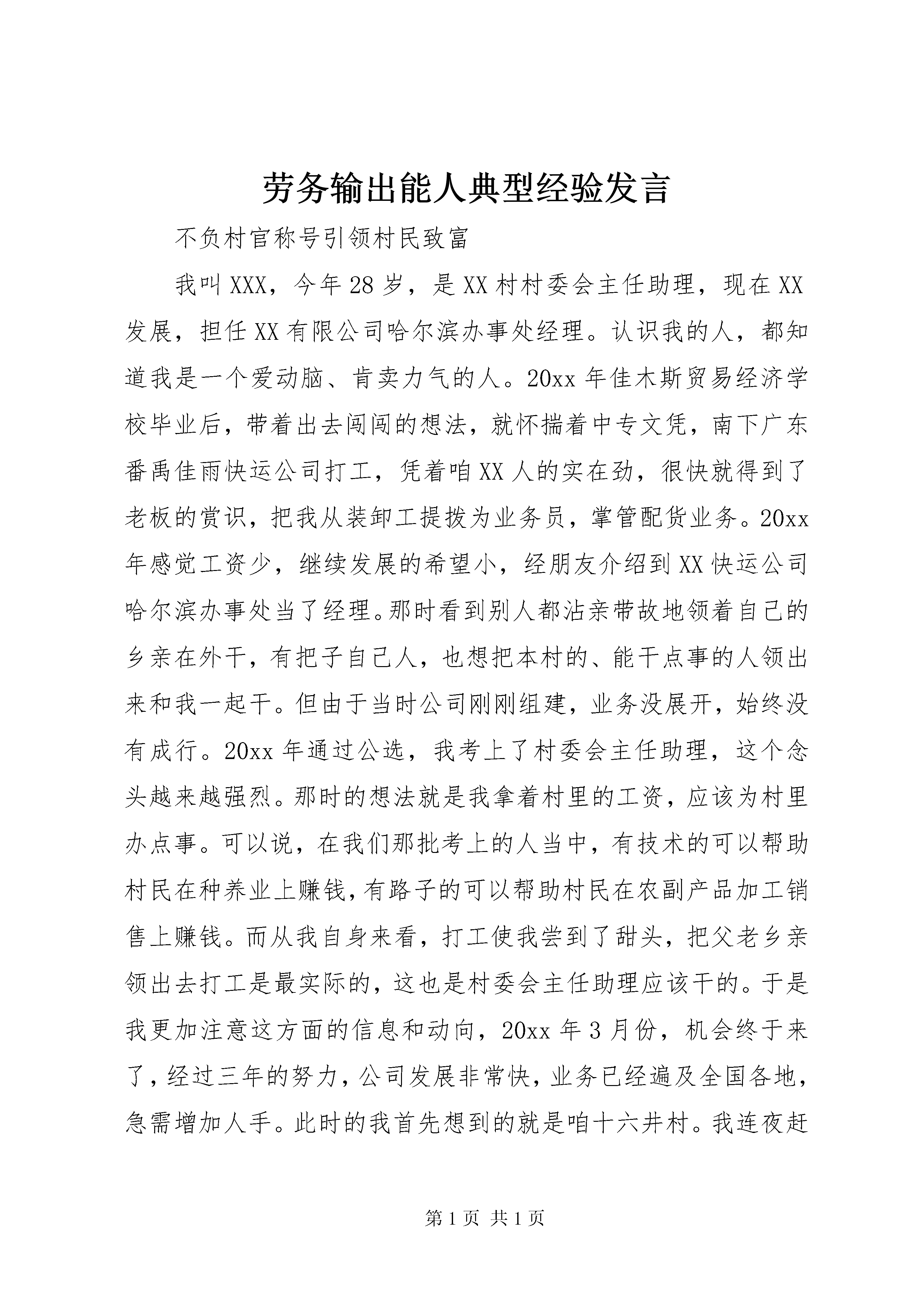 劳务输出能人典型经验发言

不负村官称号引领村民致富

我叫XXX，今年28岁，是XX村村委会主任助理，现在XX发展，担任XX有限公司哈尔滨办事处经理。认识我的人，都知道我是一个爱动脑、肯卖力气的人。20xx年佳木斯贸易经济学校毕业后，带着出去闯闯的想法，就怀揣着中专文凭，南下广东番禹佳雨快运公司打工，凭着咱XX人的实在劲，很快就得到了老板的赏识，把我从装卸工提拨为业务员，掌管配货业务。20xx年感觉工资少，继续发展的希望小，经朋友介绍到XX快运公司哈尔滨办事处当了经理。那时看到别人都沾亲带故地领着自己的乡亲在外干，有把子自己人，也想把本村的、能干点事的人领出来和我一起干。但由于当时公司刚刚组建，业务没展开，始终没有成行。20xx年通过公选，我考上了村委会主任助理，这个念头越来越强烈。那时的想法就是我拿着村里的工资，应该为村里办点事。可以说，在我们那批考上的人当中，有技术的可以帮助村民在种养业上赚钱，有路子的可以帮助村民在农副产品加工销售上赚钱。而从我自身来看，打工使我尝到了甜头，把父老乡亲领出去打工是最实际的，这也是村委会主任助理应该干的。于是我更加注意这方面的信息和动向，20xx年3月份，机会终于来了，经过三年的努力，公司发展非常快，业务已经遍及全国各地，急需增加人手。此时的我首先想到的就是咱十六井村。我连夜赶

第1页 共1页